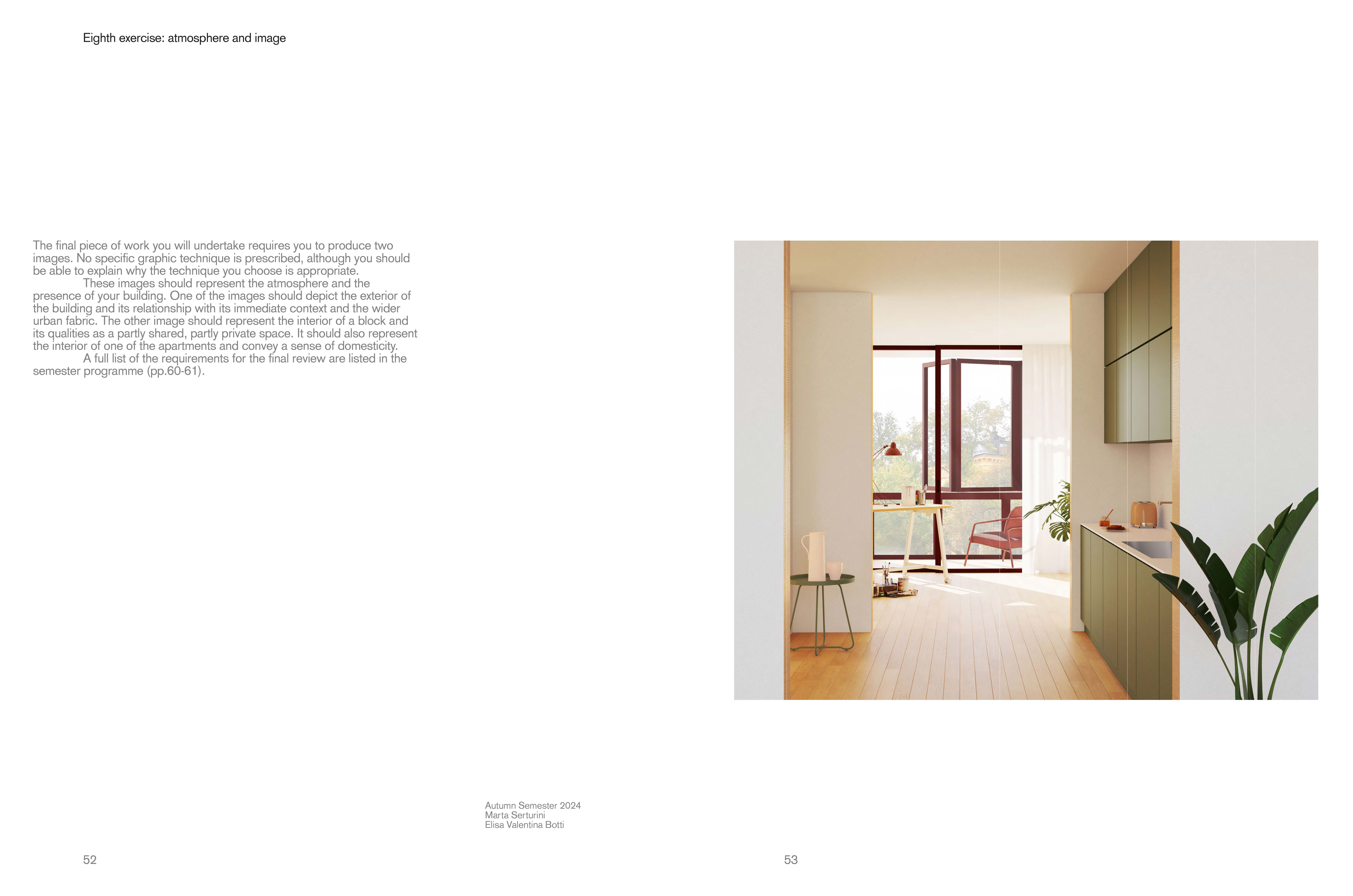 Eighth exercise: atmosphere and image

The final piece of work you will undertake requires you to produce two images. No specific graphic technique is prescribed, although you should be able to explain why the technique you choose is appropriate.

These images should represent the atmosphere and the presence of your building. One of the images should depict the exterior of the building and its relationship with its immediate context and the wider urban fabric. The other image should represent the interior of a block and its qualities as a partly shared, partly private space. It should also represent the interior of one of the apartments and convey a sense of domesticity.

A full list of the requirements for the final review are listed in the semester programme (pp.60-61).

Autumn Semester 2024
Marta Serturini
Elisa Valentina Botti

52

53